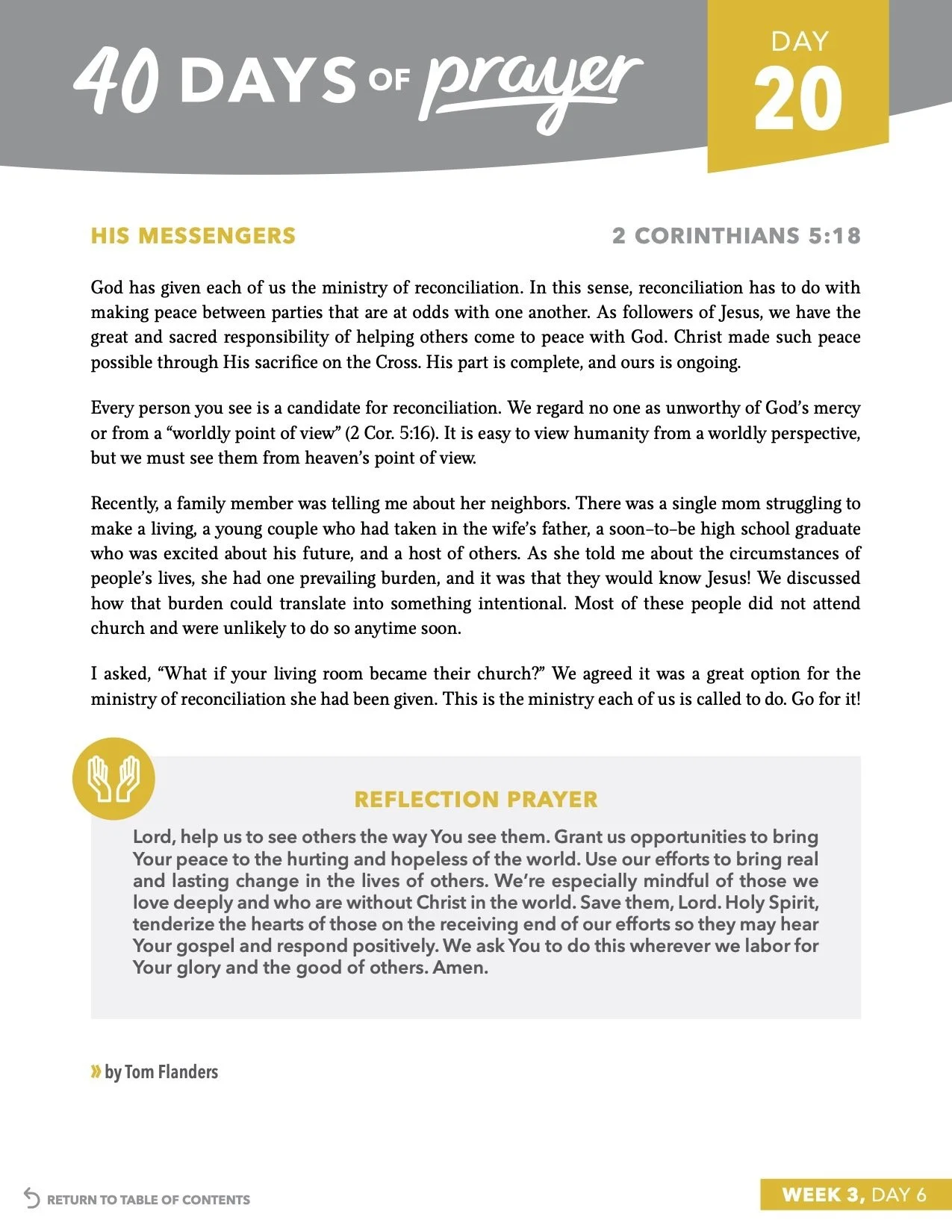 40 DAYS OF prayer

DAY 20

HIS MESSENGERS

2 CORINTHIANS 5:18

God has given each of us the ministry of reconciliation. In this sense, reconciliation has to do with making peace between parties that are at odds with one another. As followers of Jesus, we have the great and sacred responsibility of helping others come to peace with God. Christ made such peace possible through His sacrifice on the Cross. His part is complete, and ours is ongoing.

Every person you see is a candidate for reconciliation. We regard no one as unworthy of God's mercy or from a "worldly point of view" (2 Cor. 5:16). It is easy to view humanity from a worldly perspective, but we must see them from heaven's point of view.

Recently, a family member was telling me about her neighbors. There was a single mom struggling to make a living, a young couple who had taken in the wife's father, a soon-to-be high school graduate who was excited about his future, and a host of others. As she told me about the circumstances of people's lives, she had one prevailing burden, and it was that they would know Jesus! We discussed how that burden could translate into something intentional. Most of these people did not attend church and were unlikely to do so anytime soon.

I asked, "What if your living room became their church?" We agreed it was a great option for the ministry of reconciliation she had been given. This is the ministry each of us is called to do. Go for it!

REFLECTION PRAYER

Lord, help us to see others the way You see them. Grant us opportunities to bring Your peace to the hurting and hopeless of the world. Use our efforts to bring real and lasting change in the lives of others. We're especially mindful of those we love deeply and who are without Christ in the world. Save them, Lord. Holy Spirit, tenderize the hearts of those on the receiving end of our efforts so they may hear Your gospel and respond positively. We ask You to do this wherever we labor for Your glory and the good of others. Amen.

» by Tom Flanders

RETURN TO TABLE OF CONTENTS

WEEK 3, DAY 6